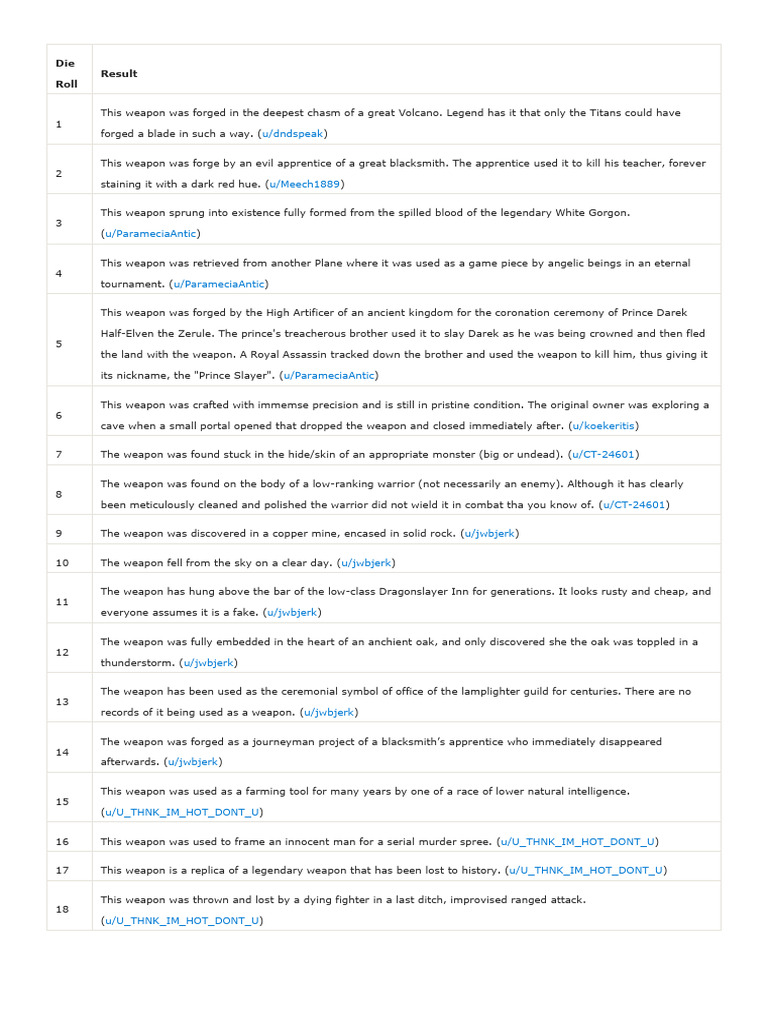 | Die Roll | Result |
|---|---|
| 1 | This weapon was forged in the deepest chasm of a great Volcano. Legend has it that only the Titans could have forged a blade in such a way. (u/dndspeak) |
| 2 | This weapon was forge by an evil apprentice of a great blacksmith. The apprentice used it to kill his teacher, forever staining it with a dark red hue. (u/Meech1889) |
| 3 | This weapon sprung into existence fully formed from the spilled blood of the legendary White Gorgon. (u/ParameciaAntic) |
| 4 | This weapon was retrieved from another Plane where it was used as a game piece by angelic beings in an eternal tournament. (u/ParameciaAntic) |
| 5 | This weapon was forged by the High Artificer of an ancient kingdom for the coronation ceremony of Prince Darek Half-Elven the Zerule. The prince's treacherous brother used it to slay Darek as he was being crowned and then fled the land with the weapon. A Royal Assassin tracked down the brother and used the weapon to kill him, thus giving it its nickname, the "Prince Slayer". (u/ParameciaAntic) |
| 6 | This weapon was crafted with immemse precision and is still in pristine condition. The original owner was exploring a cave when a small portal opened that dropped the weapon and closed immediately after. (u/koekeritis) |
| 7 | The weapon was found stuck in the hide/skin of an appropriate monster (big or undead). (u/CT-24601) |
| 8 | The weapon was found on the body of a low-ranking warrior (not necessarily an enemy). Although it has clearly been meticulously cleaned and polished the warrior did not wield it in combat tha you know of. (u/CT-24601) |
| 9 | The weapon was discovered in a copper mine, encased in solid rock. (u/jwbjerk) |
| 10 | The weapon fell from the sky on a clear day. (u/jwbjerk) |
| 11 | The weapon has hung above the bar of the low-class Dragonslayer Inn for generations. It looks rusty and cheap, and everyone assumes it is a fake. (u/jwbjerk) |
| 12 | The weapon was fully embedded in the heart of an anchient oak, and only discovered she the oak was toppled in a thunderstorm. (u/jwbjerk) |
| 13 | The weapon has been used as the ceremonial symbol of office of the lamplighter guild for centuries. There are no records of it being used as a weapon. (u/jwbjerk) |
| 14 | The weapon was forged as a journeyman project of a blacksmith's apprentice who immediately disappeared afterwards. (u/jwbjerk) |
| 15 | This weapon was used as a farming tool for many years by one of a race of lower natural intelligence. (u/U_THNK_IM_HOT_DONT_U) |
| 16 | This weapon was used to frame an innocent man for a serial murder spree. (u/U_THNK_IM_HOT_DONT_U) |
| 17 | This weapon is a replica of a legendary weapon that has been lost to history. (u/U_THNK_IM_HOT_DONT_U) |
| 18 | This weapon was thrown and lost by a dying fighter in a last ditch, improvised ranged attack. (u/U_THNK_IM_HOT_DONT_U) |